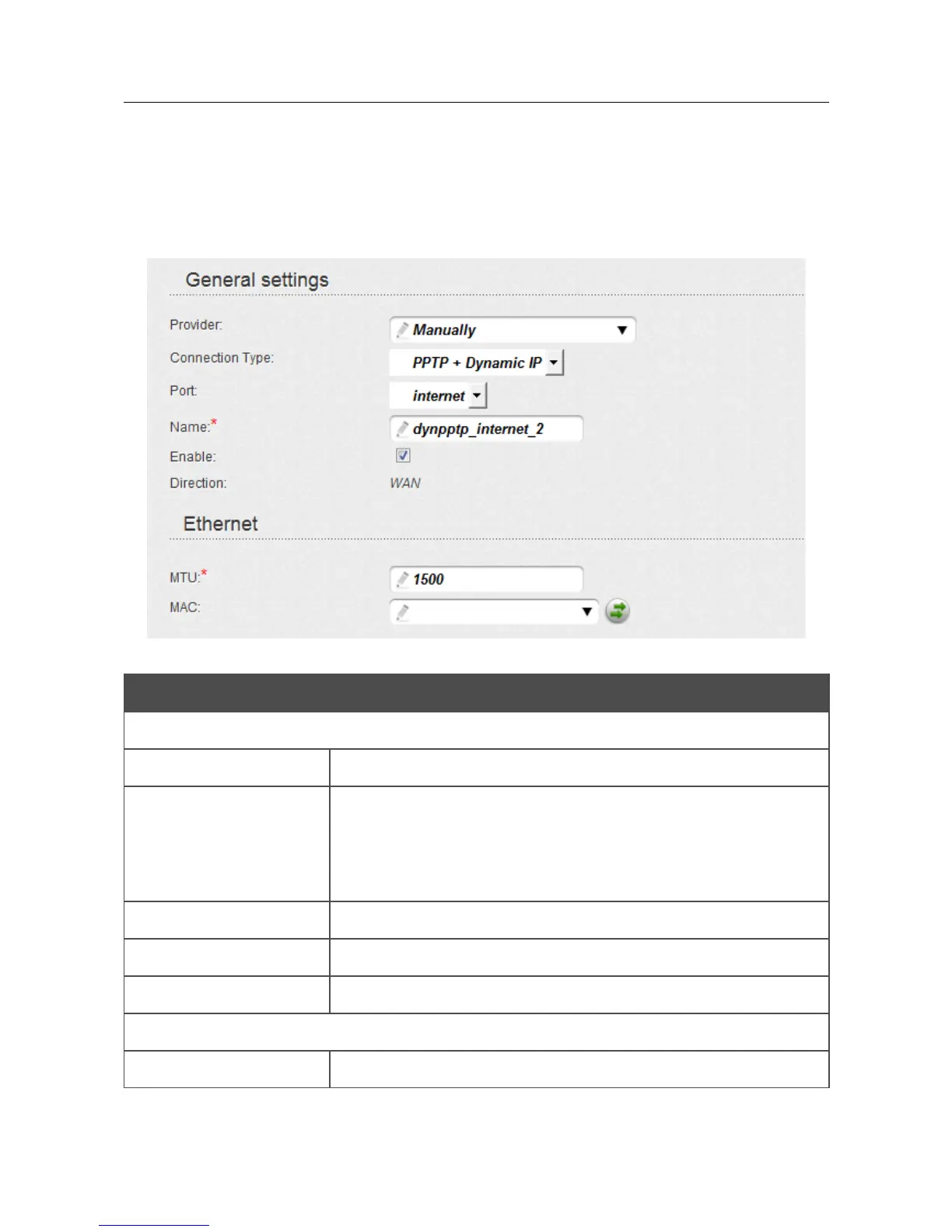 General settings

Provider:
Manually

Connection Type:
PPTP + Dynamic IP

Port:
internet

Name:*
dynpptp_internet_2

Enable:
☑

Direction:
WAN

Ethernet

MTU:*
1500

MAC: